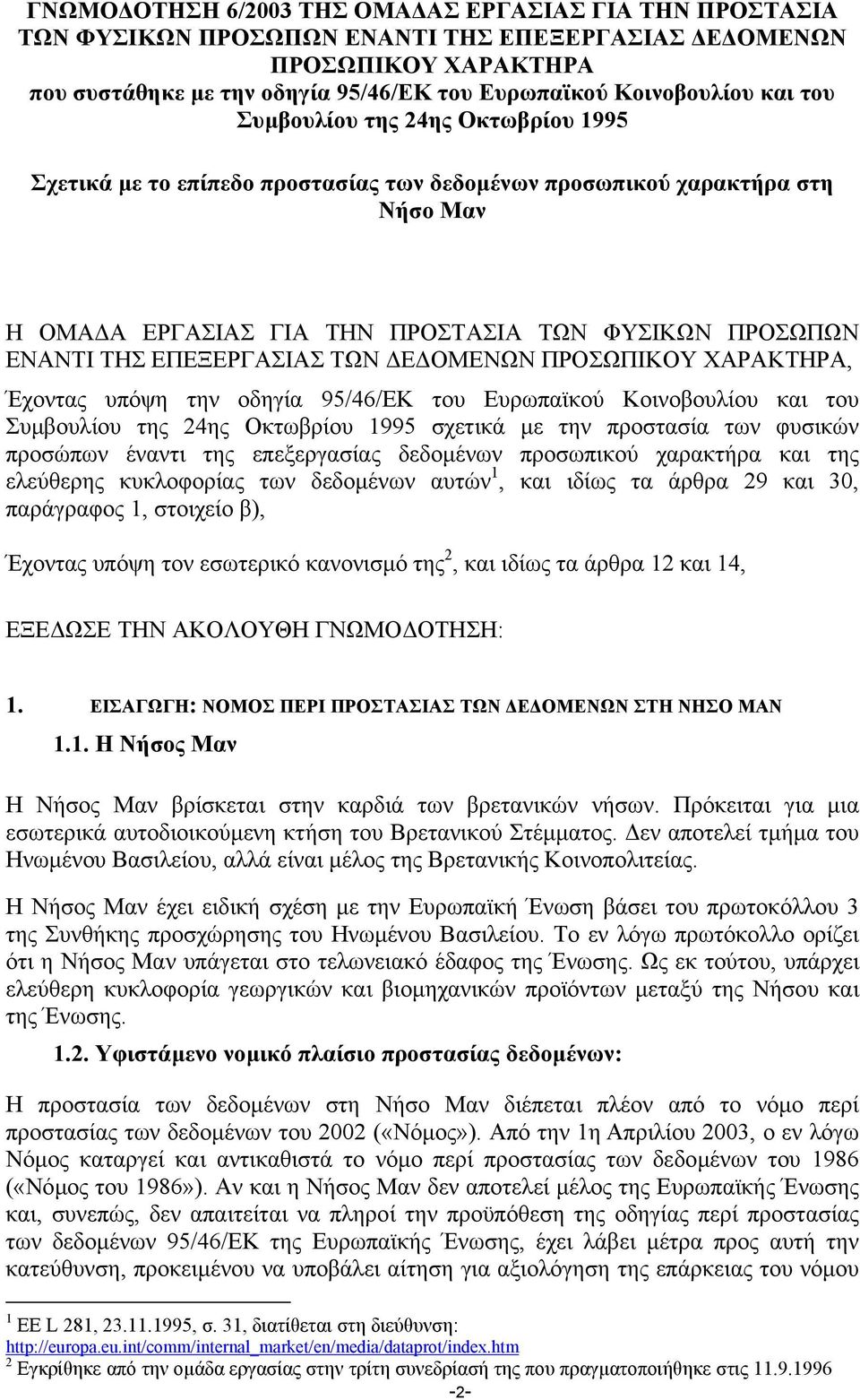 ΓΝΩΜΟΔΟΤΗΣΗ 6/2003 ΤΗΣ ΟΜΑΔΑΣ ΕΡΓΑΣΙΑΣ ΓΙΑ ΤΗΝ ΠΡΟΣΤΑΣΙΑ ΤΩΝ ΦΥΣΙΚΩΝ ΠΡΟΣΩΠΩΝ ΕΝΑΝΤΙ ΤΗΣ ΕΠΕΞΕΡΓΑΣΙΑΣ ΔΕΔΟΜΕΝΩΝ ΠΡΟΣΩΠΙΚΟΥ ΧΑΡΑΚΤΗΡΑ
που συστάθηκε με την οδηγία 95/46/ΕΚ του Ευρωπαϊκού Κοινοβουλίου και του Συμβουλίου της 24ης Οκτωβρίου 1995

Σχετικά με το επίπεδο προστασίας των δεδομένων προσωπικού χαρακτήρα στη Νήσο Μαν

Η ΟΜΑΔΑ ΕΡΓΑΣΙΑΣ ΓΙΑ ΤΗΝ ΠΡΟΣΤΑΣΙΑ ΤΩΝ ΦΥΣΙΚΩΝ ΠΡΟΣΩΠΩΝ ΕΝΑΝΤΙ ΤΗΣ ΕΠΕΞΕΡΓΑΣΙΑΣ ΤΩΝ ΔΕΔΟΜΕΝΩΝ ΠΡΟΣΩΠΙΚΟΥ ΧΑΡΑΚΤΗΡΑ,

Έχοντας υπόψη την οδηγία 95/46/ΕΚ του Ευρωπαϊκού Κοινοβουλίου και του Συμβουλίου της 24ης Οκτωβρίου 1995 σχετικά με την προστασία των φυσικών προσώπων έναντι της επεξεργασίας δεδομένων προσωπικού χαρακτήρα και της ελεύθερης κυκλοφορίας των δεδομένων αυτών$^1$, και ιδίως τα άρθρα 29 και 30, παράγραφος 1, στοιχείο β),

Έχοντας υπόψη τον εσωτερικό κανονισμό της$^2$, και ιδίως τα άρθρα 12 και 14,

ΕΞΕΔΩΣΕ ΤΗΝ ΑΚΟΛΟΥΘΗ ΓΝΩΜΟΔΟΤΗΣΗ:

1. ΕΙΣΑΓΩΓΗ: ΝΟΜΟΣ ΠΕΡΙ ΠΡΟΣΤΑΣΙΑΣ ΤΩΝ ΔΕΔΟΜΕΝΩΝ ΣΤΗ ΝΗΣΟ ΜΑΝ

1.1. Η Νήσος Μαν

Η Νήσος Μαν βρίσκεται στην καρδιά των βρετανικών νήσων. Πρόκειται για μια εσωτερικά αυτοδιοικούμενη κτήση του Βρετανικού Στέμματος. Δεν αποτελεί τμήμα του Ηνωμένου Βασιλείου, αλλά είναι μέλος της Βρετανικής Κοινοπολιτείας.

Η Νήσος Μαν έχει ειδική σχέση με την Ευρωπαϊκή Ένωση βάσει του πρωτοκόλλου 3 της Συνθήκης προσχώρησης του Ηνωμένου Βασιλείου. Το εν λόγω πρωτόκολλο ορίζει ότι η Νήσος Μαν υπάγεται στο τελωνειακό έδαφος της Ένωσης. Ως εκ τούτου, υπάρχει ελεύθερη κυκλοφορία γεωργικών και βιομηχανικών προϊόντων μεταξύ της Νήσου και της Ένωσης.

1.2. Υφιστάμενο νομικό πλαίσιο προστασίας δεδομένων:

Η προστασία των δεδομένων στη Νήσο Μαν διέπεται πλέον από το νόμο περί προστασίας των δεδομένων του 2002 («Νόμος»). Από την 1η Απριλίου 2003, ο εν λόγω Νόμος καταργεί και αντικαθιστά το νόμο περί προστασίας των δεδομένων του 1986 («Νόμος του 1986»). Αν και η Νήσος Μαν δεν αποτελεί μέλος της Ευρωπαϊκής Ένωσης και, συνεπώς, δεν απαιτείται να πληροί την προϋπόθεση της οδηγίας περί προστασίας των δεδομένων 95/46/ΕΚ της Ευρωπαϊκής Ένωσης, έχει λάβει μέτρα προς αυτή την κατεύθυνση, προκειμένου να υποβάλει αίτηση για αξιολόγηση της επάρκειας του νόμου

$^1$ ΕΕ L 281, 23.11.1995, σ. 31, διατίθεται στη διεύθυνση: http://europa.eu.int/comm/internal_market/en/media/dataprot/index.htm
$^2$ Εγκρίθηκε από την ομάδα εργασίας στην τρίτη συνεδρίασή της που πραγματοποιήθηκε στις 11.9.1996

-2-